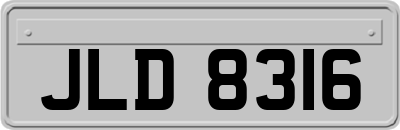 JLD 8316